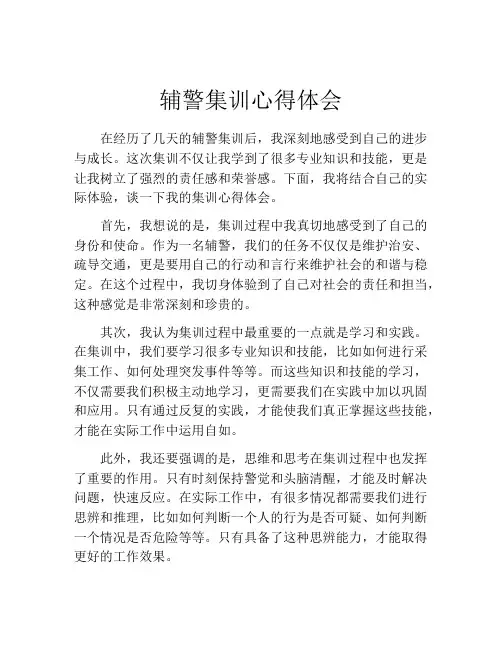 辅警集训心得体会

在经历了几天的辅警集训后，我深刻地感受到自己的进步与成长。这次集训不仅让我学到了很多专业知识和技能，更是让我树立了强烈的责任感和荣誉感。下面，我将结合自己的实际体验，谈一下我的集训心得体会。

首先，我想说的是，集训过程中我真切地感受到了自己的身份和使命。作为一名辅警，我们的任务不仅仅是维护治安、疏导交通，更是要用自己的行动和言行来维护社会的和谐与稳定。在这个过程中，我切身体验到了自己对社会的责任和担当，这种感觉是非常深刻和珍贵的。

其次，我认为集训过程中最重要的一点就是学习和实践。在集训中，我们要学习很多专业知识和技能，比如如何进行采集工作、如何处理突发事件等等。而这些知识和技能的学习，不仅需要我们积极主动地学习，更需要我们在实践中加以巩固和应用。只有通过反复的实践，才能使我们真正掌握这些技能，才能在实际工作中运用自如。

此外，我还要强调的是，思维和思考在集训过程中也发挥了重要的作用。只有时刻保持警觉和头脑清醒，才能及时解决问题，快速反应。在实际工作中，有很多情况都需要我们进行思辨和推理，比如如何判断一个人的行为是否可疑、如何判断一个情况是否危险等等。只有具备了这种思辨能力，才能取得更好的工作效果。